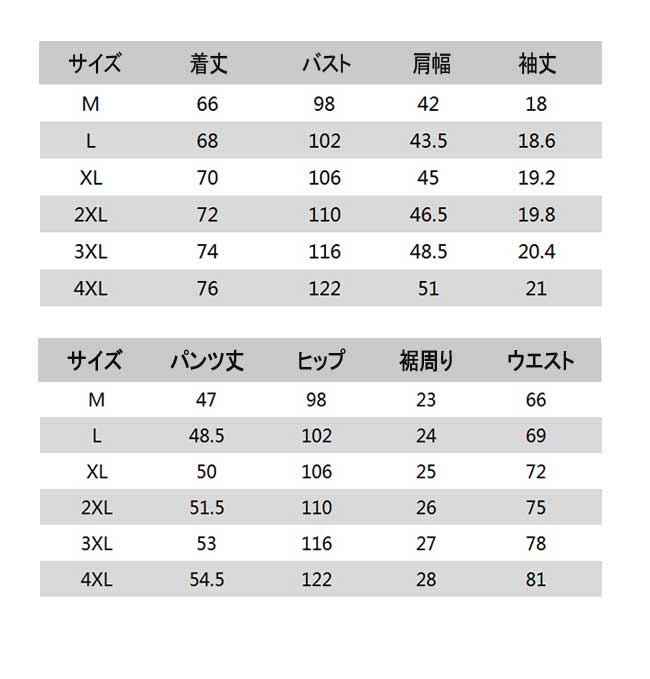 | サイズ | 着丈 | バスト | 肩幅 | 袖丈 |
|---|---|---|---|---|
| M | 66 | 98 | 42 | 18 |
| L | 68 | 102 | 43.5 | 18.6 |
| XL | 70 | 106 | 45 | 19.2 |
| 2XL | 72 | 110 | 46.5 | 19.8 |
| 3XL | 74 | 116 | 48.5 | 20.4 |
| 4XL | 76 | 122 | 51 | 21 |

| サイズ | パンツ丈 | ヒップ | 裾周り | ウエスト |
|---|---|---|---|---|
| M | 47 | 98 | 23 | 66 |
| L | 48.5 | 102 | 24 | 69 |
| XL | 50 | 106 | 25 | 72 |
| 2XL | 51.5 | 110 | 26 | 75 |
| 3XL | 53 | 116 | 27 | 78 |
| 4XL | 54.5 | 122 | 28 | 81 |